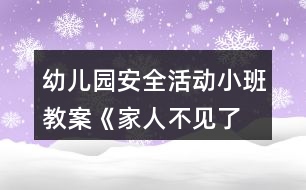 幼儿园安全活动小班教案《家人不见了